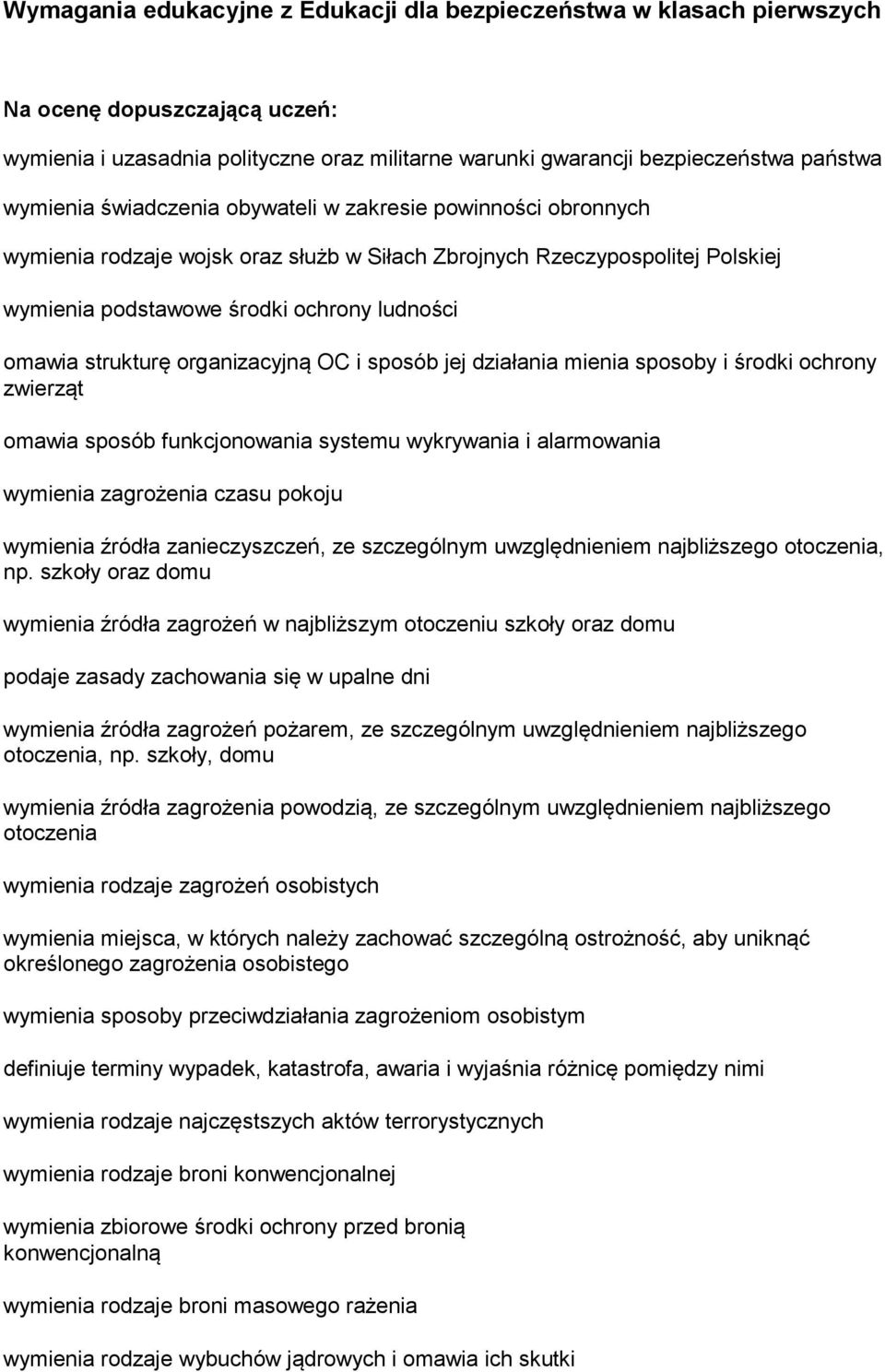 Wymagania edukacyjne z Edukacji dla bezpieczeństwa w klasach pierwszych

Na ocenę dopuszczającą uczeń:

wymienia i uzasadnia polityczne oraz militarne warunki gwarancji bezpieczeństwa państwa

wymienia świadczenia obywateli w zakresie powinności obronnych

wymienia rodzaje wojsk oraz służb w Siłach Zbrojnych Rzeczypospolitej Polskiej

wymienia podstawowe środki ochrony ludności

omawia strukturę organizacyjną OC i sposób jej działania mienia sposoby i środki ochrony zwierząt

omawia sposób funkcjonowania systemu wykrywania i alarmowania

wymienia zagrożenia czasu pokoju

wymienia źródła zanieczyszczeń, ze szczególnym uwzględnieniem najbliższego otoczenia, np. szkoły oraz domu

wymienia źródła zagrożeń w najbliższym otoczeniu szkoły oraz domu

podaje zasady zachowania się w upalne dni

wymienia źródła zagrożeń pożarem, ze szczególnym uwzględnieniem najbliższego otoczenia, np. szkoły, domu

wymienia źródła zagrożenia powodzią, ze szczególnym uwzględnieniem najbliższego otoczenia

wymienia rodzaje zagrożeń osobistych

wymienia miejsca, w których należy zachować szczególną ostrożność, aby uniknąć określonego zagrożenia osobistego

wymienia sposoby przeciwdziałania zagrożeniom osobistym

definiuje terminy wypadek, katastrofa, awaria i wyjaśnia różnicę pomiędzy nimi

wymienia rodzaje najczęstszych aktów terrorystycznych

wymienia rodzaje broni konwencjonalnej

wymienia zbiorowe środki ochrony przed bronią konwencjonalną

wymienia rodzaje broni masowego rażenia

wymienia rodzaje wybuchów jądrowych i omawia ich skutki